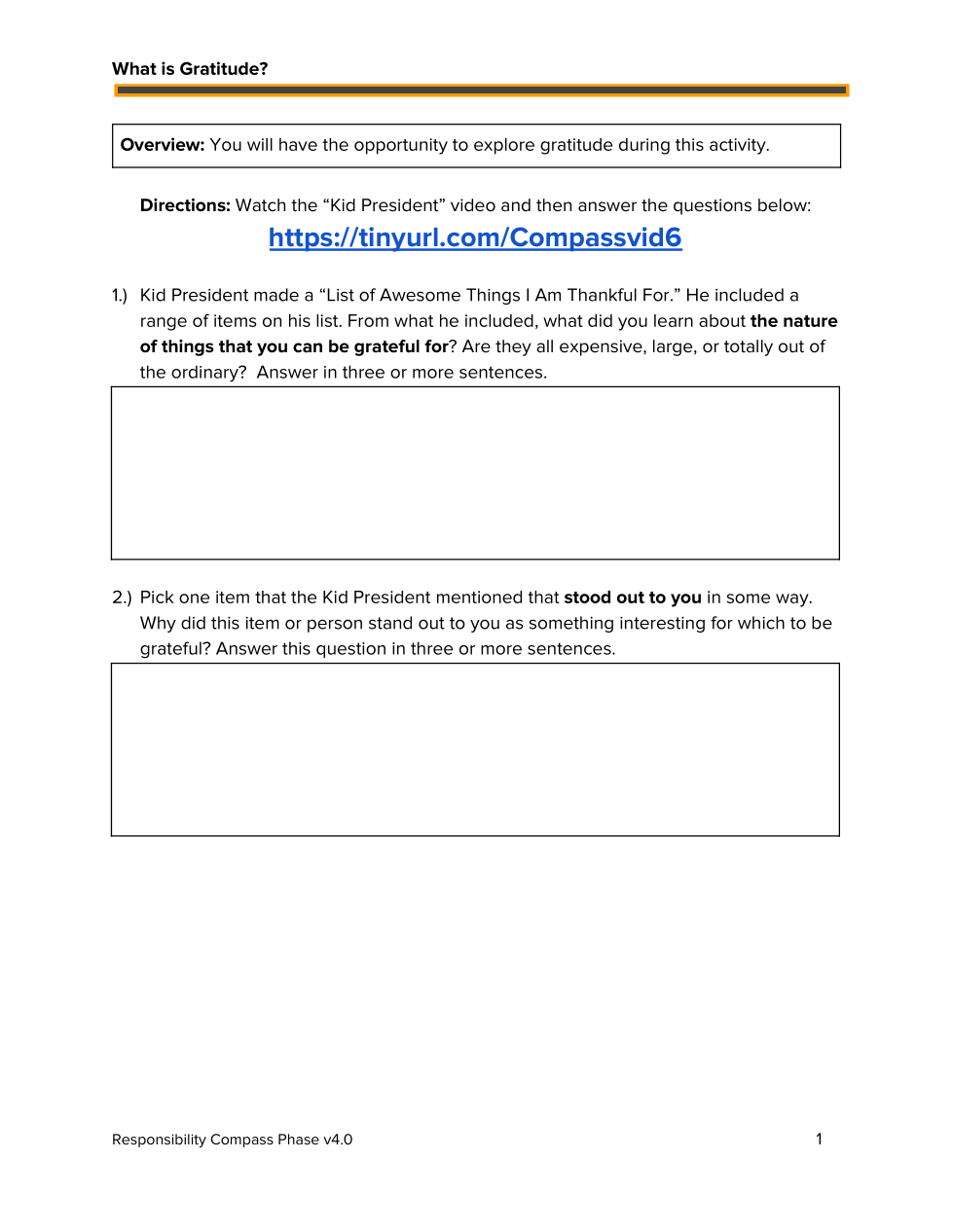 What is Gratitude?

Overview: You will have the opportunity to explore gratitude during this activity.

Directions: Watch the “Kid President” video and then answer the questions below:
https://tinyurl.com/Compassvid6

1.) Kid President made a “List of Awesome Things I Am Thankful For.” He included a range of items on his list. From what he included, what did you learn about the nature of things that you can be grateful for? Are they all expensive, large, or totally out of the ordinary? Answer in three or more sentences.

2.) Pick one item that the Kid President mentioned that stood out to you in some way. Why did this item or person stand out to you as something interesting for which to be grateful? Answer this question in three or more sentences.

Responsibility Compass Phase v4.0

1